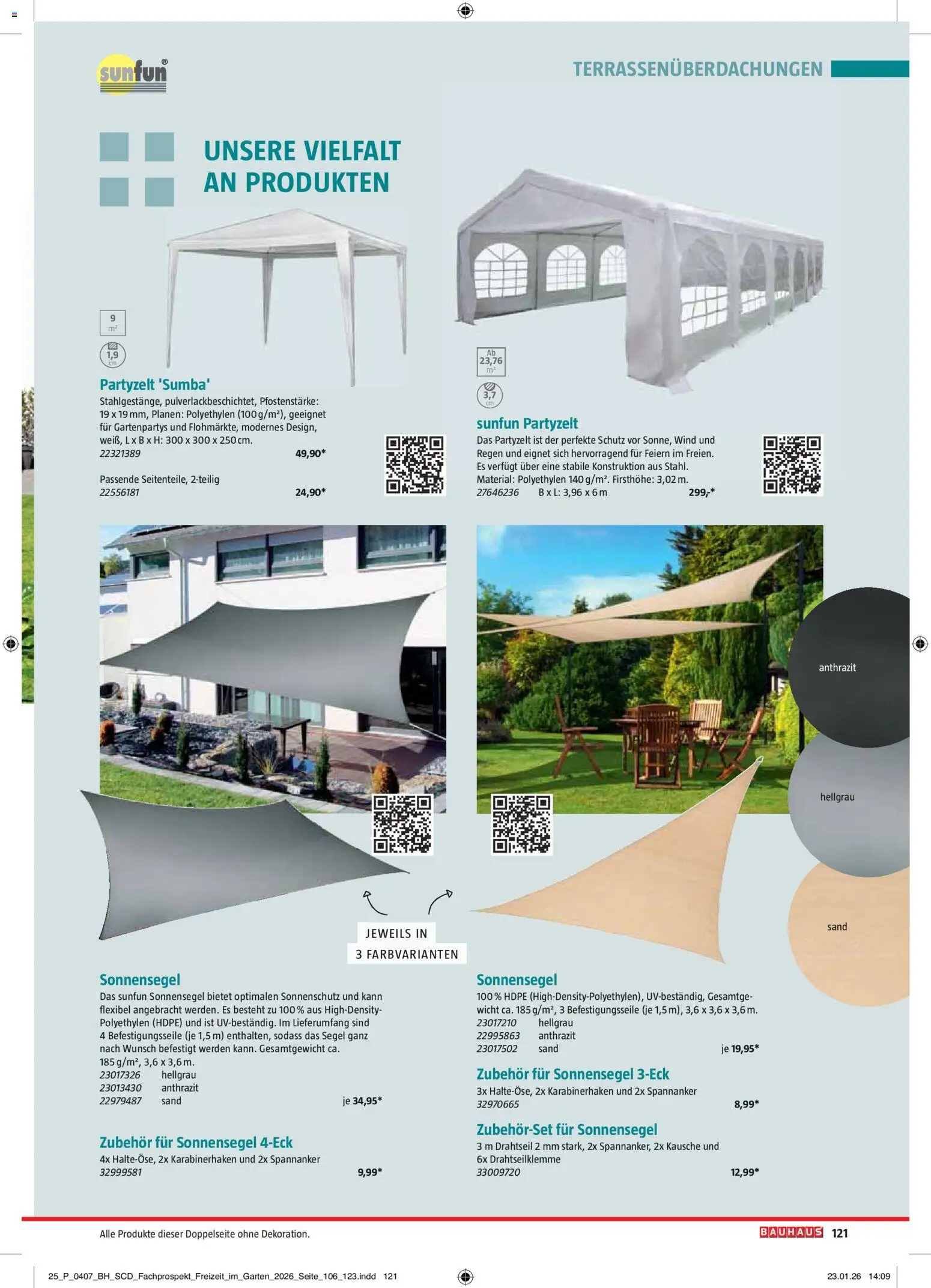 sunfun®

TERRASSENÜBERDACHUNGEN

UNSERE VIELFALT AN PRODUKTEN

9 m²

1,9 cm

Partyzelt 'Sumba'
Stahlgestänge, pulverlackbeschichtet, Pfostenstärke: 19 x 19 mm, Planen: Polyethylen (100 g/m²), geeignet für Gartenpartys und Flohmärkte, modernes Design, weiß, L x B x H: 300 x 300 x 250 cm.
22321389 49,90*

Passende Seitenteile, 2-teilig
22556181 24,90*

Ab 23,76 m²

3,7 cm

sunfun Partyzelt
Das Partyzelt ist der perfekte Schutz vor Sonne, Wind und Regen und eignet sich hervorragend für Feiern im Freien. Es verfügt über eine stabile Konstruktion aus Stahl. Material: Polyethylen 140 g/m². Firsthöhe: 3,02 m.
27646236 B x L: 3,96 x 6 m 299,-*

anthrazit

hellgrau

sand

JEWEILS IN 3 FARBVARIANTEN

Sonnensegel
Das sunfun Sonnensegel bietet optimalen Sonnenschutz und kann flexibel angebracht werden. Es besteht zu 100 % aus High-Density-Polyethylen (HDPE) und ist UV-beständig. Im Lieferumfang sind 4 Befestigungsseile (je 1,5 m) enthalten, sodass das Segel ganz nach Wunsch befestigt werden kann. Gesamtgewicht ca. 185 g/m², 3,6 x 3,6 m.
23017326 hellgrau
23013430 anthrazit
22979487 sand je 34,95*

Zubehör für Sonnensegel 4-Eck
4x Halte-Öse, 2x Karabinerhaken und 2x Spannanker
32999581 9,99*

Sonnensegel
100 % HDPE (High-Density-Polyethylen), UV-beständig, Gesamtgewicht ca. 185 g/m², 3 Befestigungsseile (je 1,5 m), 3,6 x 3,6 x 3,6 m.
23017210 hellgrau
22995863 anthrazit
23017502 sand je 19,95*

Zubehör für Sonnensegel 3-Eck
3x Halte-Öse, 2x Karabinerhaken und 2x Spannanker
32970665 8,99*

Zubehör-Set für Sonnensegel
3 m Drahtseil 2 mm stark, 2x Spannanker, 2x Kausche und 6x Drahtseilklemme
33009720 12,99*

Alle Produkte dieser Doppelseite ohne Dekoration.

BAUHAUS 121

25_P_0407_BH_SCD_Fachprospekt_Freizeit_im_Garten_2026_Seite_106_123.indd 121

23.01.26 14:09